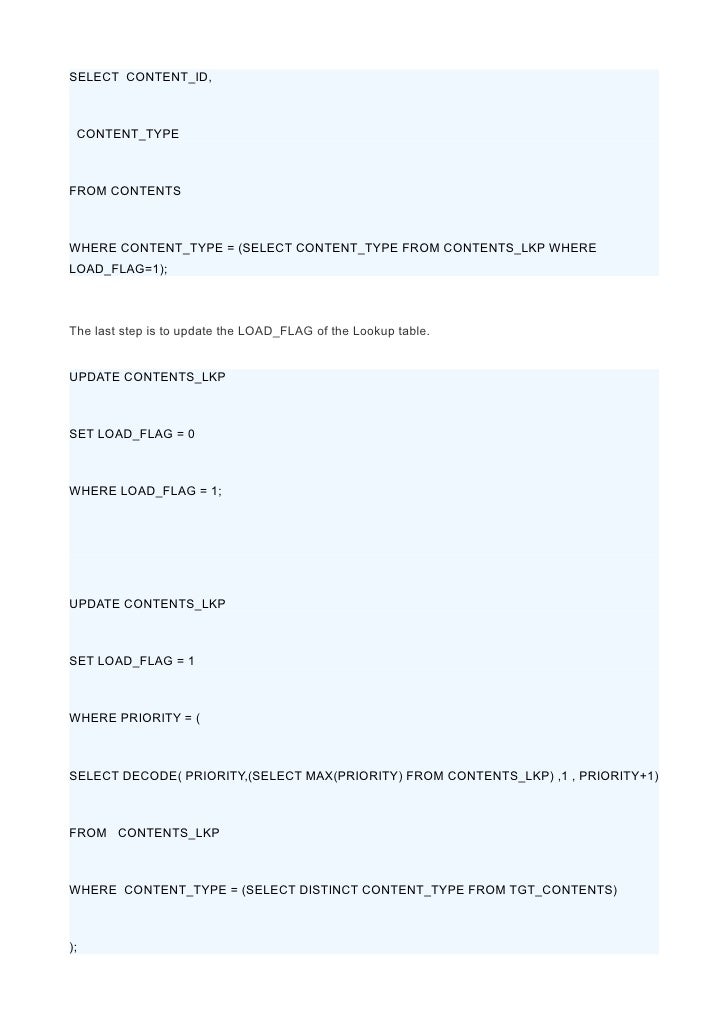 SELECT CONTENT_ID,

CONTENT_TYPE

FROM CONTENTS

WHERE CONTENT_TYPE = (SELECT CONTENT_TYPE FROM CONTENTS_LKP WHERE LOAD_FLAG=1);

The last step is to update the LOAD_FLAG of the Lookup table.

UPDATE CONTENTS_LKP

SET LOAD_FLAG = 0

WHERE LOAD_FLAG = 1;

UPDATE CONTENTS_LKP

SET LOAD_FLAG = 1

WHERE PRIORITY = (

SELECT DECODE( PRIORITY,(SELECT MAX(PRIORITY) FROM CONTENTS_LKP) ,1 , PRIORITY+1)

FROM CONTENTS_LKP

WHERE CONTENT_TYPE = (SELECT DISTINCT CONTENT_TYPE FROM TGT_CONTENTS)

);